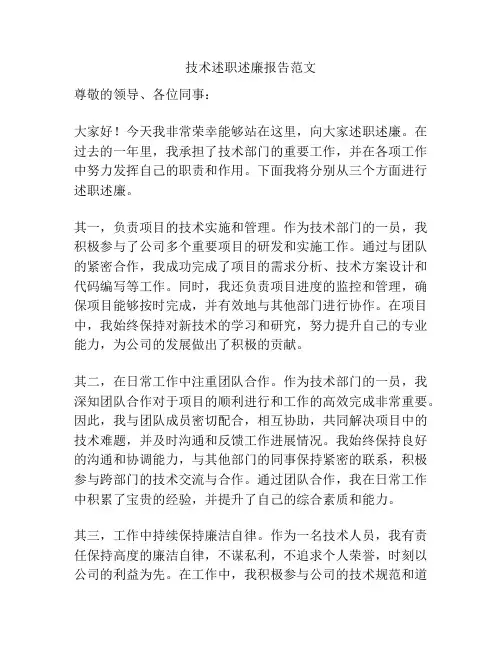 技术述职述廉报告范文

尊敬的领导、各位同事：

大家好！今天我非常荣幸能够站在这里，向大家述职述廉。在过去的一年里，我承担了技术部门的重要工作，并在各项工作中努力发挥自己的职责和作用。下面我将分别从三个方面进行述职述廉。

其一，负责项目的技术实施和管理。作为技术部门的一员，我积极参与了公司多个重要项目的研发和实施工作。通过与团队的紧密合作，我成功完成了项目的需求分析、技术方案设计和代码编写等工作。同时，我还负责项目进度的监控和管理，确保项目能够按时完成，并有效地与其他部门进行协作。在项目中，我始终保持对新技术的学习和研究，努力提升自己的专业能力，为公司的发展做出了积极的贡献。

其二，在日常工作中注重团队合作。作为技术部门的一员，我深知团队合作对于项目的顺利进行和工作的高效完成非常重要。因此，我与团队成员密切配合，相互协助，共同解决项目中的技术难题，并及时沟通和反馈工作进展情况。我始终保持良好的沟通和协调能力，与其他部门的同事保持紧密的联系，积极参与跨部门的技术交流与合作。通过团队合作，我在日常工作中积累了宝贵的经验，并提升了自己的综合素质和能力。

其三，工作中持续保持廉洁自律。作为一名技术人员，我有责任保持高度的廉洁自律，不谋私利，不追求个人荣誉，时刻以公司的利益为先。在工作中，我积极参与公司的技术规范和道